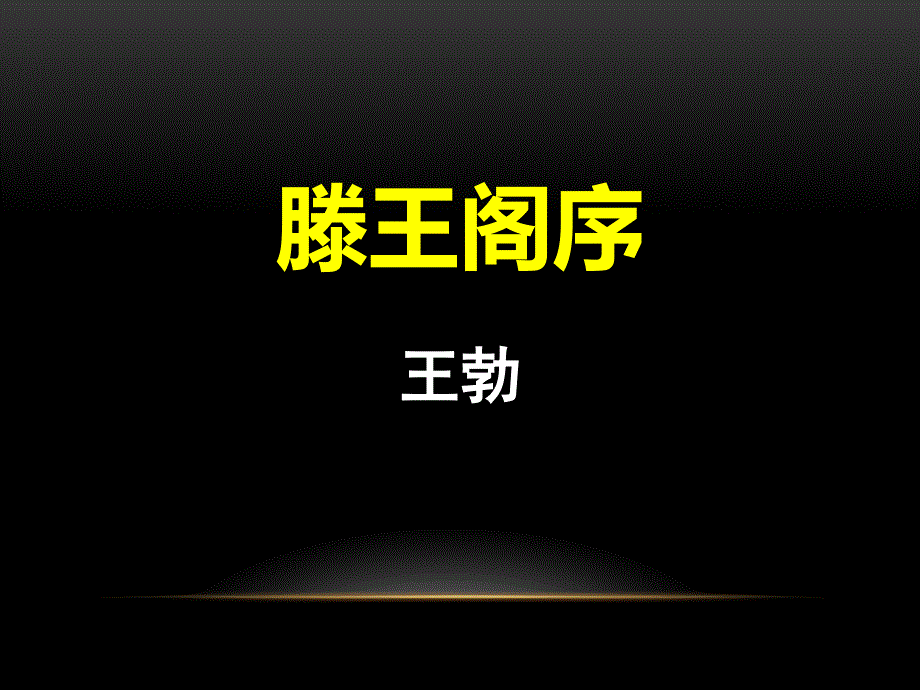 滕王阁序

王勃